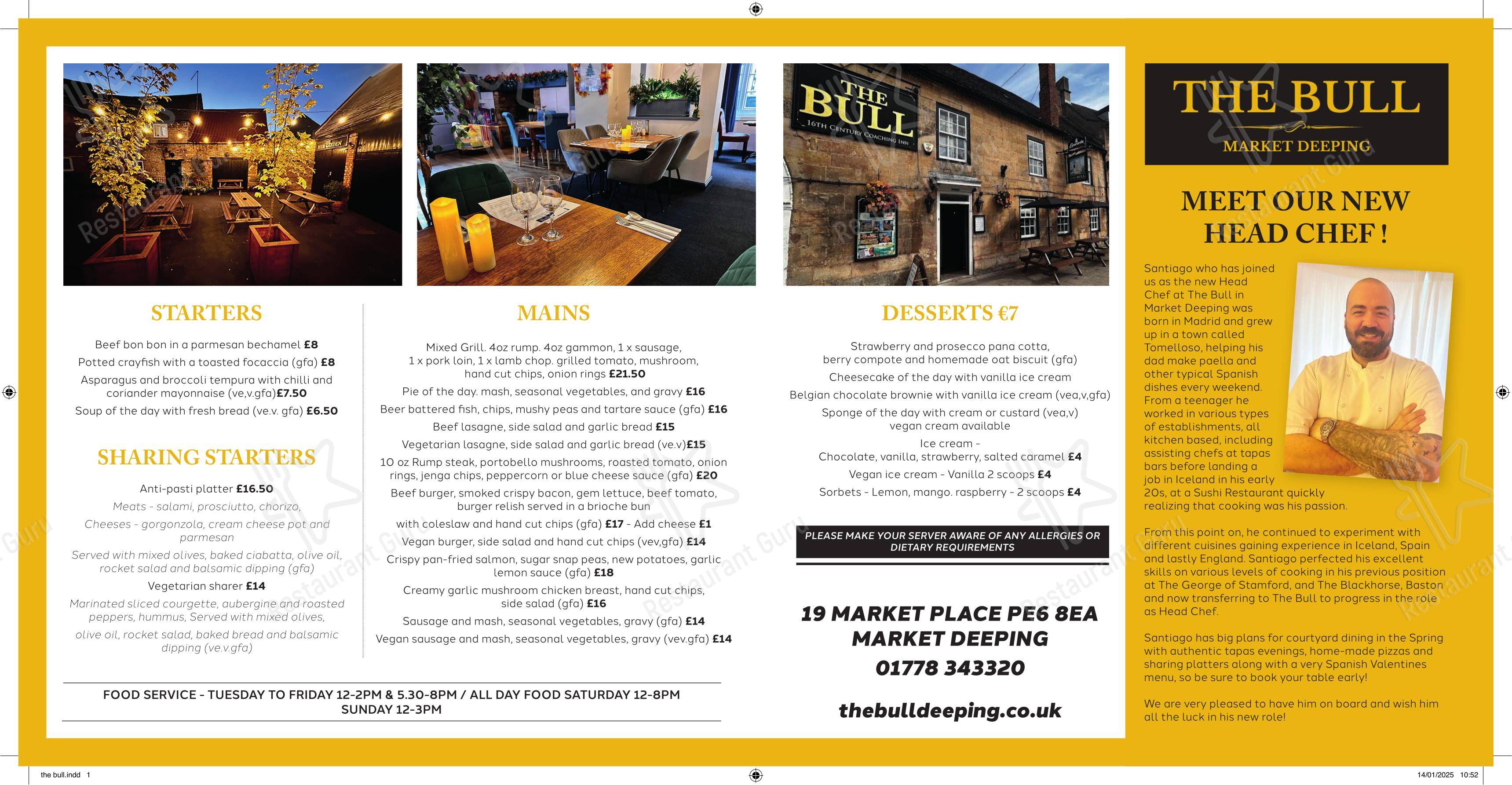 THE BULL
16TH CENTURY COACHING INN

STARTERS

Beef bon bon in a parmesan bechamel £8
Potted crayfish with a toasted focaccia (gfa) £8
Asparagus and broccoli tempura with chilli and coriander mayonnaise (ve,v.gfa)£7.50
Soup of the day with fresh bread (ve.v. gfa) £6.50

SHARING STARTERS

Anti-pasti platter £16.50
Meats - salami, prosciutto, chorizo,
Cheeses - gorgonzola, cream cheese pot and parmesan
Served with mixed olives, baked ciabatta, olive oil, rocket salad and balsamic dipping (gfa)
Vegetarian sharer £14
Marinated sliced courgette, aubergine and roasted peppers, hummus, Served with mixed olives,
olive oil, rocket salad, baked bread and balsamic dipping (ve.v.gfa)

MAINS

Mixed Grill. 4oz rump. 4oz gammon, 1 x sausage, 1 x pork loin, 1 x lamb chop. grilled tomato, mushroom, hand cut chips, onion rings £21.50
Pie of the day. mash, seasonal vegetables, and gravy £16
Beer battered fish, chips, mushy peas and tartare sauce (gfa) £16
Beef lasagne, side salad and garlic bread £15
Vegetarian lasagne, side salad and garlic bread (ve.v)£15
10 oz Rump steak, portobello mushrooms, roasted tomato, onion rings, jenga chips, peppercorn or blue cheese sauce (gfa) £20
Beef burger, smoked crispy bacon, gem lettuce, beef tomato, burger relish served in a brioche bun
with coleslaw and hand cut chips (gfa) £17 - Add cheese £1
Vegan burger, side salad and hand cut chips (vev,gfa) £14
Crispy pan-fried salmon, sugar snap peas, new potatoes, garlic lemon sauce (gfa) £18
Creamy garlic mushroom chicken breast, hand cut chips, side salad (gfa) £16
Sausage and mash, seasonal vegetables, gravy (gfa) £14
Vegan sausage and mash, seasonal vegetables, gravy (vev.gfa) £14

FOOD SERVICE - TUESDAY TO FRIDAY 12-2PM & 5.30-8PM / ALL DAY FOOD SATURDAY 12-8PM
SUNDAY 12-3PM

DESSERTS €7

Strawberry and prosecco pana cotta, berry compote and homemade oat biscuit (gfa)
Cheesecake of the day with vanilla ice cream
Belgian chocolate brownie with vanilla ice cream (vea,v,gfa)
Sponge of the day with cream or custard (vea,v) vegan cream available
Ice cream - Chocolate, vanilla, strawberry, salted caramel £4
Vegan ice cream - Vanilla 2 scoops £4
Sorbets - Lemon, mango. raspberry - 2 scoops £4

PLEASE MAKE YOUR SERVER AWARE OF ANY ALLERGIES OR DIETARY REQUIREMENTS

19 MARKET PLACE PE6 8EA
MARKET DEEPING
01778 343320

thebulldeeping.co.uk

THE BULL
MARKET DEEPING

MEET OUR NEW HEAD CHEF !

Santiago who has joined us as the new Head Chef at The Bull in Market Deeping was born in Madrid and grew up in a town called Tomelloso, helping his dad make paella and other typical Spanish dishes every weekend. From a teenager he worked in various types of establishments, all kitchen based, including assisting chefs at tapas bars before landing a job in Iceland in his early 20s, at a Sushi Restaurant quickly realizing that cooking was his passion.

From this point on, he continued to experiment with different cuisines gaining experience in Iceland, Spain and lastly England. Santiago perfected his excellent skills on various levels of cooking in his previous position at The George of Stamford, and The Blackhorse, Baston and now transferring to The Bull to progress in the role as Head Chef.

Santiago has big plans for courtyard dining in the Spring with authentic tapas evenings, home-made pizzas and sharing platters along with a very Spanish Valentines menu, so be sure to book your table early!

We are very pleased to have him on board and wish him all the luck in his new role!

the bull.indd 1
14/01/2025 10:52